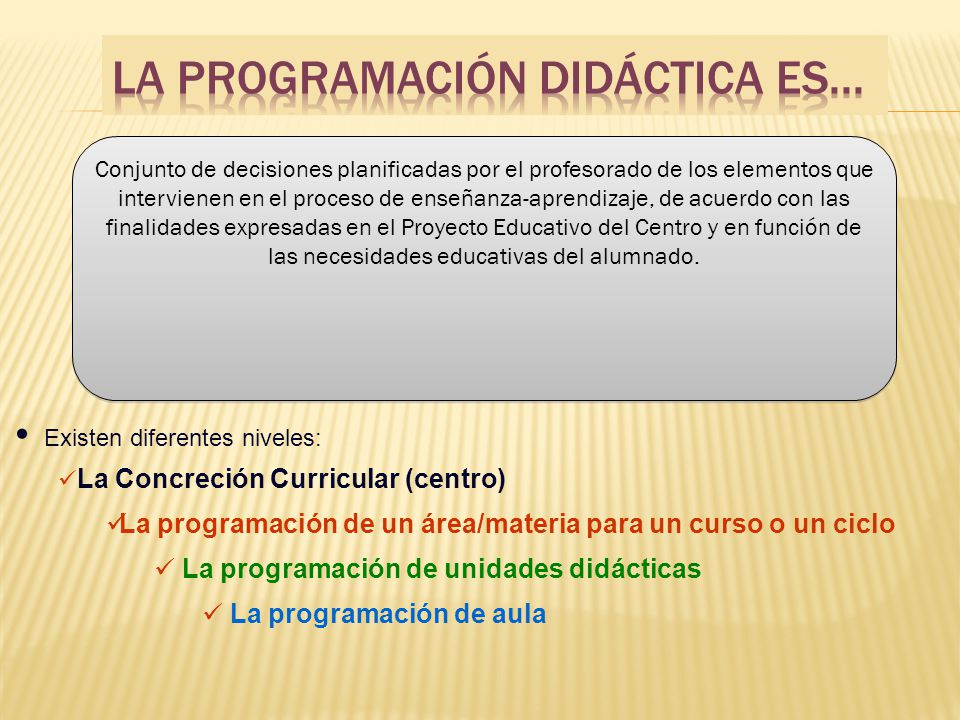 LA PROGRAMACIÓN DIDÁCTICA ES…

Conjunto de decisiones planificadas por el profesorado de los elementos que intervienen en el proceso de enseñanza-aprendizaje, de acuerdo con las finalidades expresadas en el Proyecto Educativo del Centro y en función de las necesidades educativas del alumnado.

• Existen diferentes niveles:

✓La Concreción Curricular (centro)

✓La programación de un área/materia para un curso o un ciclo

✓ La programación de unidades didácticas

✓ La programación de aula